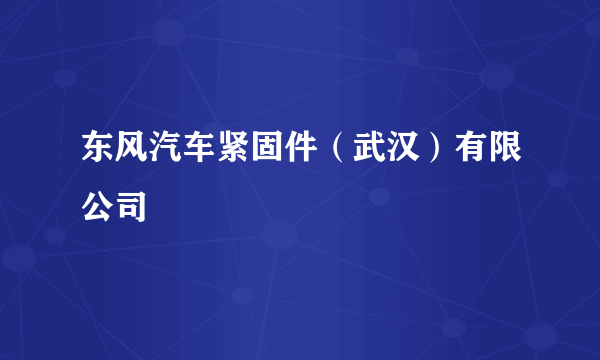 东风汽车紧固件（武汉）有限公司